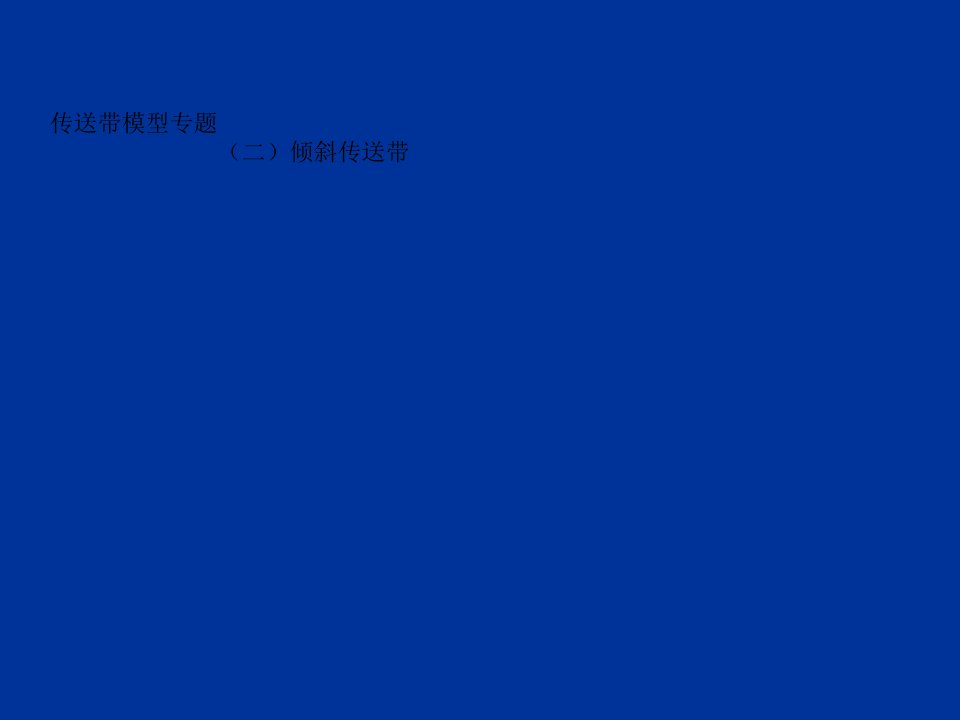 传送带模型专题

（二）倾斜传送带